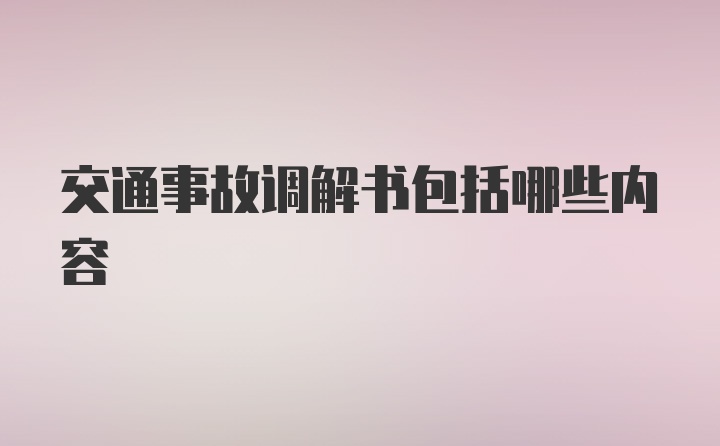 交通事故调解书包括哪些内容